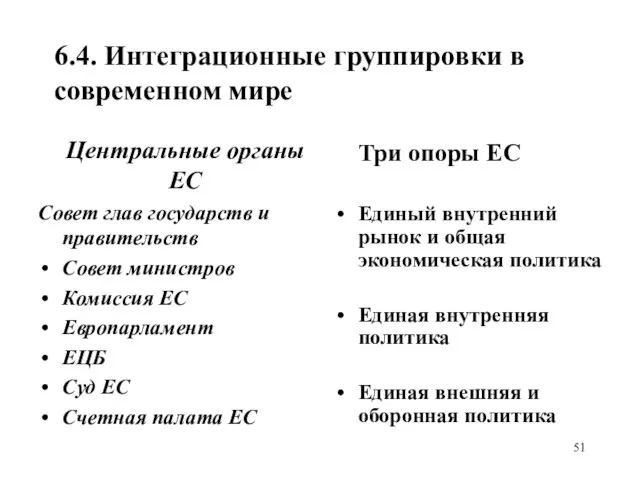 6.4. Интеграционные группировки в современном мире

Центральные органы ЕС

Совет глав государств и правительств
• Совет министров
• Комиссия ЕС
• Европарламент
• ЕЦБ
• Суд ЕС
• Счетная палата ЕС

Три опоры ЕС

• Единый внутренний рынок и общая экономическая политика
• Единая внутренняя политика
• Единая внешняя и оборонная политика

51